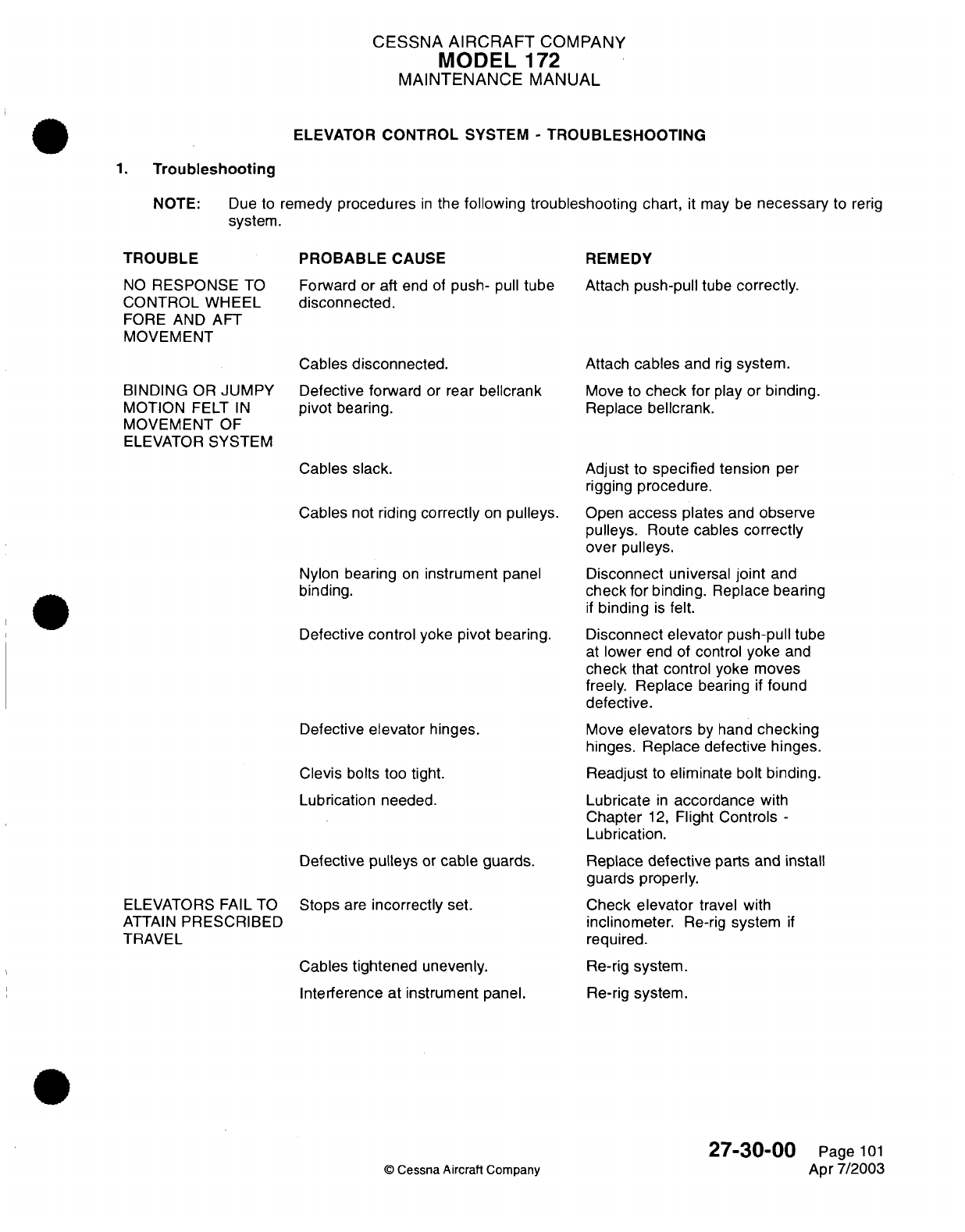 CESSNA AIRCRAFT COMPANY
MODEL 172
MAINTENANCE MANUAL

ELEVATOR CONTROL SYSTEM - TROUBLESHOOTING

1. Troubleshooting

NOTE: Due to remedy procedures in the following troubleshooting chart, it may be necessary to rerig system.

| TROUBLE | PROBABLE CAUSE | REMEDY |
|---|---|---|
| NO RESPONSE TO CONTROL WHEEL FORE AND AFT MOVEMENT | Forward or aft end of push- pull tube disconnected. | Attach push-pull tube correctly. |
| | Cables disconnected. | Attach cables and rig system. |
| BINDING OR JUMPY MOTION FELT IN MOVEMENT OF ELEVATOR SYSTEM | Defective forward or rear bellcrank pivot bearing. | Move to check for play or binding. Replace bellcrank. |
| | Cables slack. | Adjust to specified tension per rigging procedure. |
| | Cables not riding correctly on pulleys. | Open access plates and observe pulleys. Route cables correctly over pulleys. |
| | Nylon bearing on instrument panel binding. | Disconnect universal joint and check for binding. Replace bearing if binding is felt. |
| | Defective control yoke pivot bearing. | Disconnect elevator push-pull tube at lower end of control yoke and check that control yoke moves freely. Replace bearing if found defective. |
| | Defective elevator hinges. | Move elevators by hand checking hinges. Replace defective hinges. |
| | Clevis bolts too tight. | Readjust to eliminate bolt binding. |
| | Lubrication needed. | Lubricate in accordance with Chapter 12, Flight Controls - Lubrication. |
| | Defective pulleys or cable guards. | Replace defective parts and install guards properly. |
| ELEVATORS FAIL TO ATTAIN PRESCRIBED TRAVEL | Stops are incorrectly set. | Check elevator travel with inclinometer. Re-rig system if required. |
| | Cables tightened unevenly. | Re-rig system. |
| | Interference at instrument panel. | Re-rig system. |

© Cessna Aircraft Company

27-30-00 Page 101
Apr 7/2003